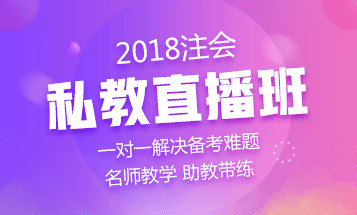 2018注会

私教直播班

一对一解决备考难题

名师教学 助教带练